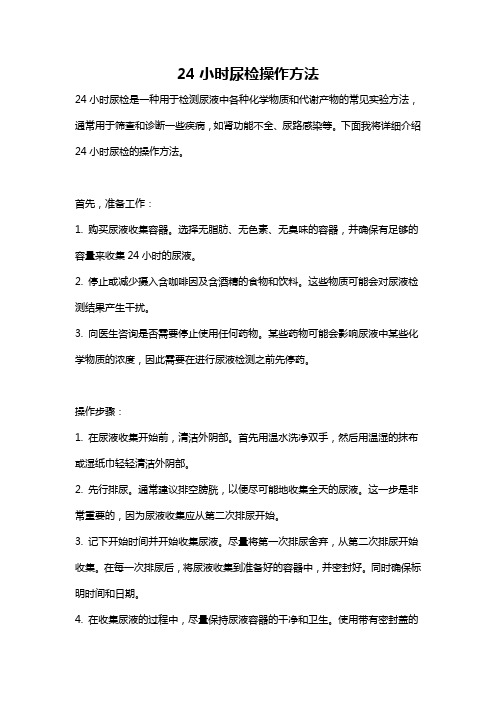 24 小时尿检操作方法

24 小时尿检是一种用于检测尿液中各种化学物质和代谢产物的常见实验方法，通常用于筛查和诊断一些疾病，如肾功能不全、尿路感染等。下面我将详细介绍 24 小时尿检的操作方法。

首先，准备工作：

1. 购买尿液收集容器。选择无脂肪、无色素、无臭味的容器，并确保有足够的容量来收集 24 小时的尿液。

2. 停止或减少摄入含咖啡因及含酒精的食物和饮料。这些物质可能会对尿液检测结果产生干扰。

3. 向医生咨询是否需要停止使用任何药物。某些药物可能会影响尿液中某些化学物质的浓度，因此需要在进行尿液检测之前先停药。

操作步骤：

1. 在尿液收集开始前，清洁外阴部。首先用温水洗净双手，然后用温湿的抹布或湿纸巾轻轻清洁外阴部。

2. 先行排尿。通常建议排空膀胱，以便尽可能地收集全天的尿液。这一步是非常重要的，因为尿液收集应从第二次排尿开始。

3. 记下开始时间并开始收集尿液。尽量将第一次排尿舍弃，从第二次排尿开始收集。在每一次排尿后，将尿液收集到准备好的容器中，并密封好。同时确保标明时间和日期。

4. 在收集尿液的过程中，尽量保持尿液容器的干净和卫生。使用带有密封盖的